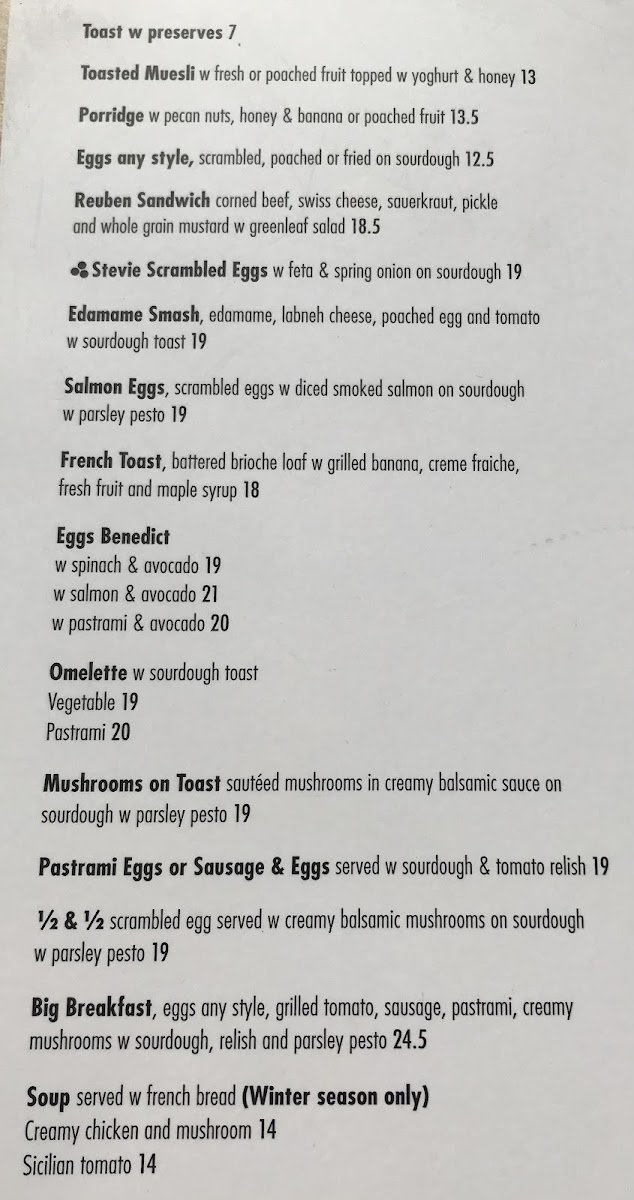 Toast w preserves 7

Toasted Muesli w fresh or poached fruit topped w yoghurt & honey 13

Porridge w pecan nuts, honey & banana or poached fruit 13.5

Eggs any style, scrambled, poached or fried on sourdough 12.5

Reuben Sandwich corned beef, swiss cheese, sauerkraut, pickle and whole grain mustard w greenleaf salad 18.5

Stevie Scrambled Eggs w feta & spring onion on sourdough 19

Edamame Smash, edamame, labneh cheese, poached egg and tomato w sourdough toast 19

Salmon Eggs, scrambled eggs w diced smoked salmon on sourdough w parsley pesto 19

French Toast, battered brioche loaf w grilled banana, creme fraiche, fresh fruit and maple syrup 18

Eggs Benedict
w spinach & avocado 19
w salmon & avocado 21
w pastrami & avocado 20

Omelette w sourdough toast
Vegetable 19
Pastrami 20

Mushrooms on Toast sautéed mushrooms in creamy balsamic sauce on sourdough w parsley pesto 19

Pastrami Eggs or Sausage & Eggs served w sourdough & tomato relish 19

½ & ½ scrambled egg served w creamy balsamic mushrooms on sourdough w parsley pesto 19

Big Breakfast, eggs any style, grilled tomato, sausage, pastrami, creamy mushrooms w sourdough, relish and parsley pesto 24.5

Soup served w french bread (Winter season only)
Creamy chicken and mushroom 14
Sicilian tomato 14